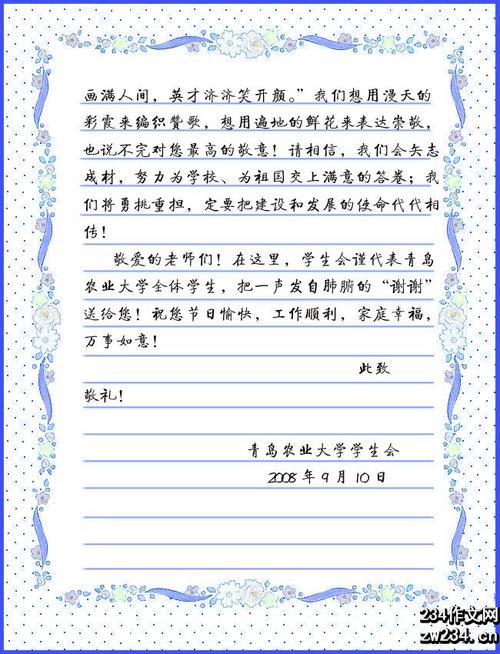 画满人间，英才济济笑开颜。”我们想用漫天的彩霞来编织赞歌，想用遍地的鲜花来表达崇敬，也说不完对您最高的敬意！请相信，我们会矢志成材，努力为学校、为祖国交上满意的答卷；我们将勇挑重担，定要把建设和发展的使命代代相传！

敬爱的老师们！在这里，学生会谨代表青岛农业大学全体学生，把一声发自肺腑的“谢谢”送给您！祝您节日愉快，工作顺利，家庭幸福，万事如意！

此致

敬礼！

青岛农业大学学生会

2008年9月10日

234作文网
zw234.cn